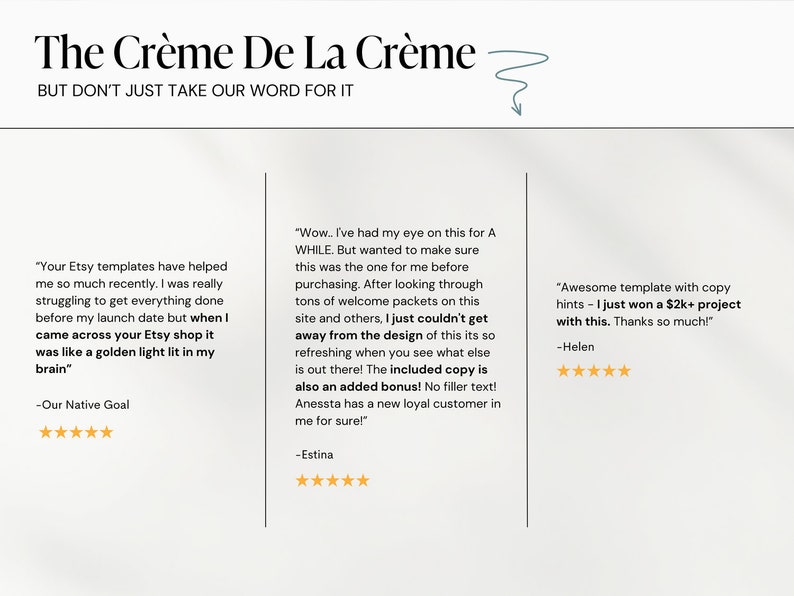 The Crème De La Crème

BUT DON'T JUST TAKE OUR WORD FOR IT

"Your Etsy templates have helped me so much recently. I was really struggling to get everything done before my launch date but when I came across your Etsy shop it was like a golden light lit in my brain"

-Our Native Goal

★★★★★

"Wow.. I've had my eye on this for A WHILE. But wanted to make sure this was the one for me before purchasing. After looking through tons of welcome packets on this site and others, I just couldn't get away from the design of this its so refreshing when you see what else is out there! The included copy is also an added bonus! No filler text! Anessta has a new loyal customer in me for sure!"

-Estina

★★★★★

"Awesome template with copy hints - I just won a $2k+ project with this. Thanks so much!"

-Helen

★★★★★